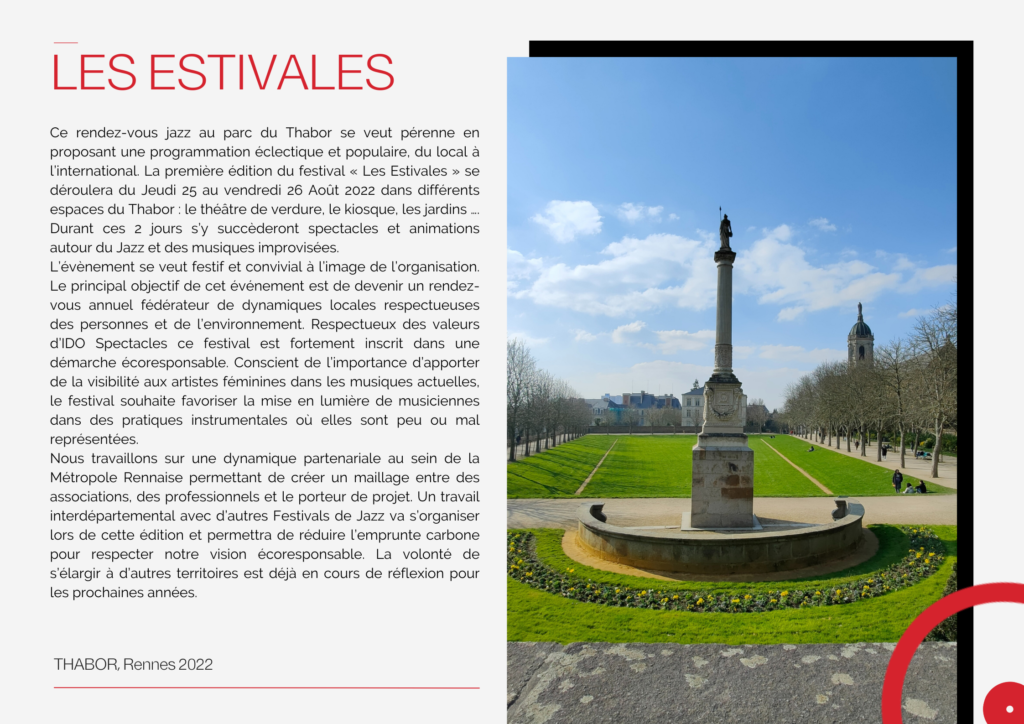 LES ESTIVALES

Ce rendez-vous jazz au parc du Thabor se veut pérenne en proposant une programmation éclectique et populaire, du local à l'international. La première édition du festival « Les Estivales » se déroulera du Jeudi 25 au vendredi 26 Août 2022 dans différents espaces du Thabor : le théâtre de verdure, le kiosque, les jardins .... Durant ces 2 jours s'y succèderont spectacles et animations autour du Jazz et des musiques improvisées.

L'évènement se veut festif et convivial à l'image de l'organisation. Le principal objectif de cet événement est de devenir un rendez-vous annuel fédérateur de dynamiques locales respectueuses des personnes et de l'environnement. Respectueux des valeurs d'IDO Spectacles ce festival est fortement inscrit dans une démarche écoresponsable. Conscient de l'importance d'apporter de la visibilité aux artistes féminines dans les musiques actuelles, le festival souhaite favoriser la mise en lumière de musiciennes dans des pratiques instrumentales où elles sont peu ou mal représentées.

Nous travaillons sur une dynamique partenariale au sein de la Métropole Rennaise permettant de créer un maillage entre des associations, des professionnels et le porteur de projet. Un travail interdépartemental avec d'autres Festivals de Jazz va s'organiser lors de cette édition et permettra de réduire l'emprunte carbone pour respecter notre vision écoresponsable. La volonté de s'élargir à d'autres territoires est déjà en cours de réflexion pour les prochaines années.

THABOR, Rennes 2022